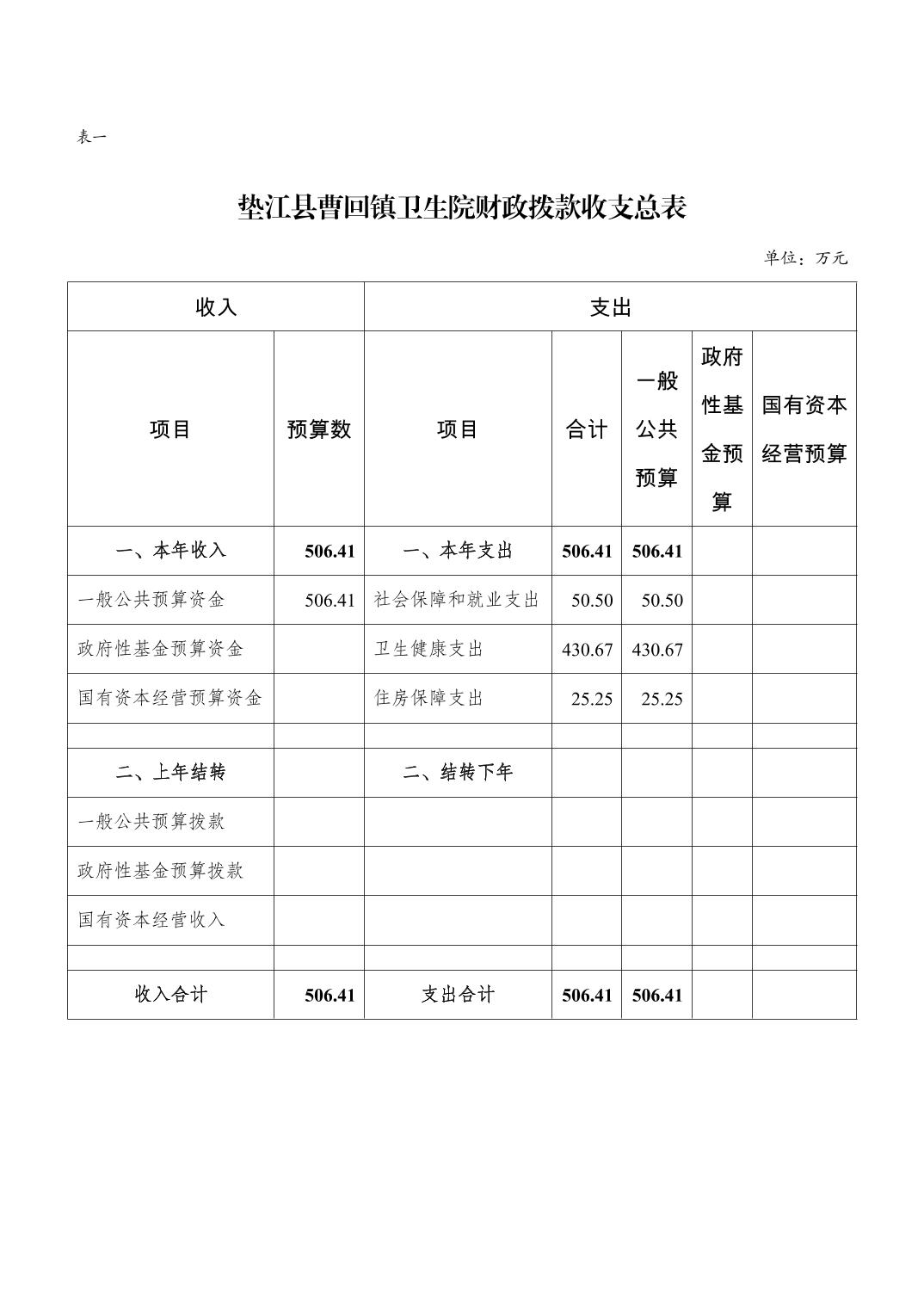 表一

垫江县曹回镇卫生院财政拨款收支总表

单位：万元

| 收入 | | 支出 | | | | |
|---|---|---|---|---|---|---|
| 项目 | 预算数 | 项目 | 合计 | 一般公共预算 | 政府性基金预算 | 国有资本经营预算 |
| 一、本年收入 | 506.41 | 一、本年支出 | 506.41 | 506.41 | | |
| 一般公共预算资金 | 506.41 | 社会保障和就业支出 | 50.50 | 50.50 | | |
| 政府性基金预算资金 | | 卫生健康支出 | 430.67 | 430.67 | | |
| 国有资本经营预算资金 | | 住房保障支出 | 25.25 | 25.25 | | |
| | | | | | | |
| 二、上年结转 | | 二、结转下年 | | | | |
| 一般公共预算拨款 | | | | | | |
| 政府性基金预算拨款 | | | | | | |
| 国有资本经营收入 | | | | | | |
| | | | | | | |
| 收入合计 | 506.41 | 支出合计 | 506.41 | 506.41 | | |